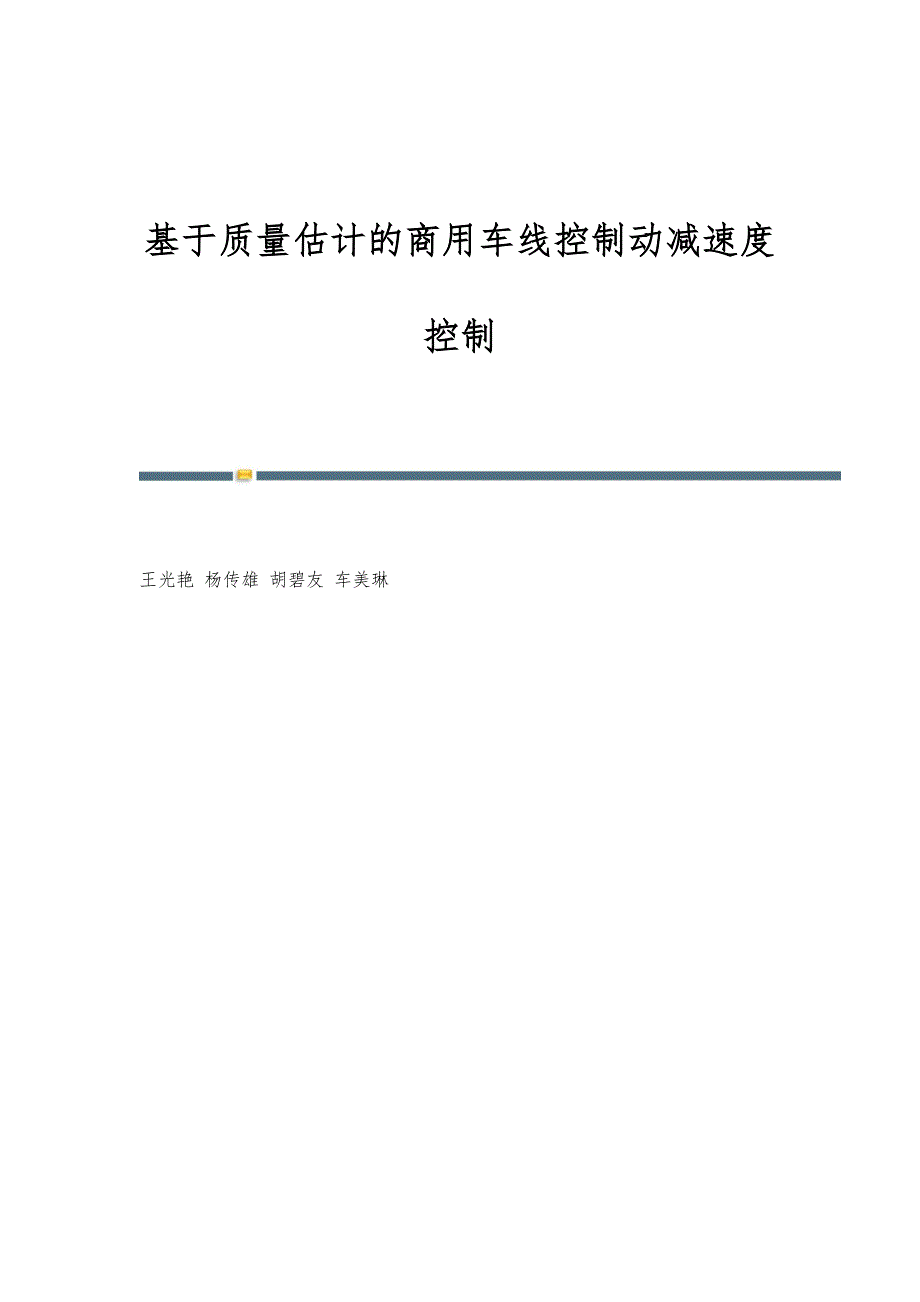 基于质量估计的商用车线控制动减速度控制

王光艳 杨传雄 胡碧友 车美琳